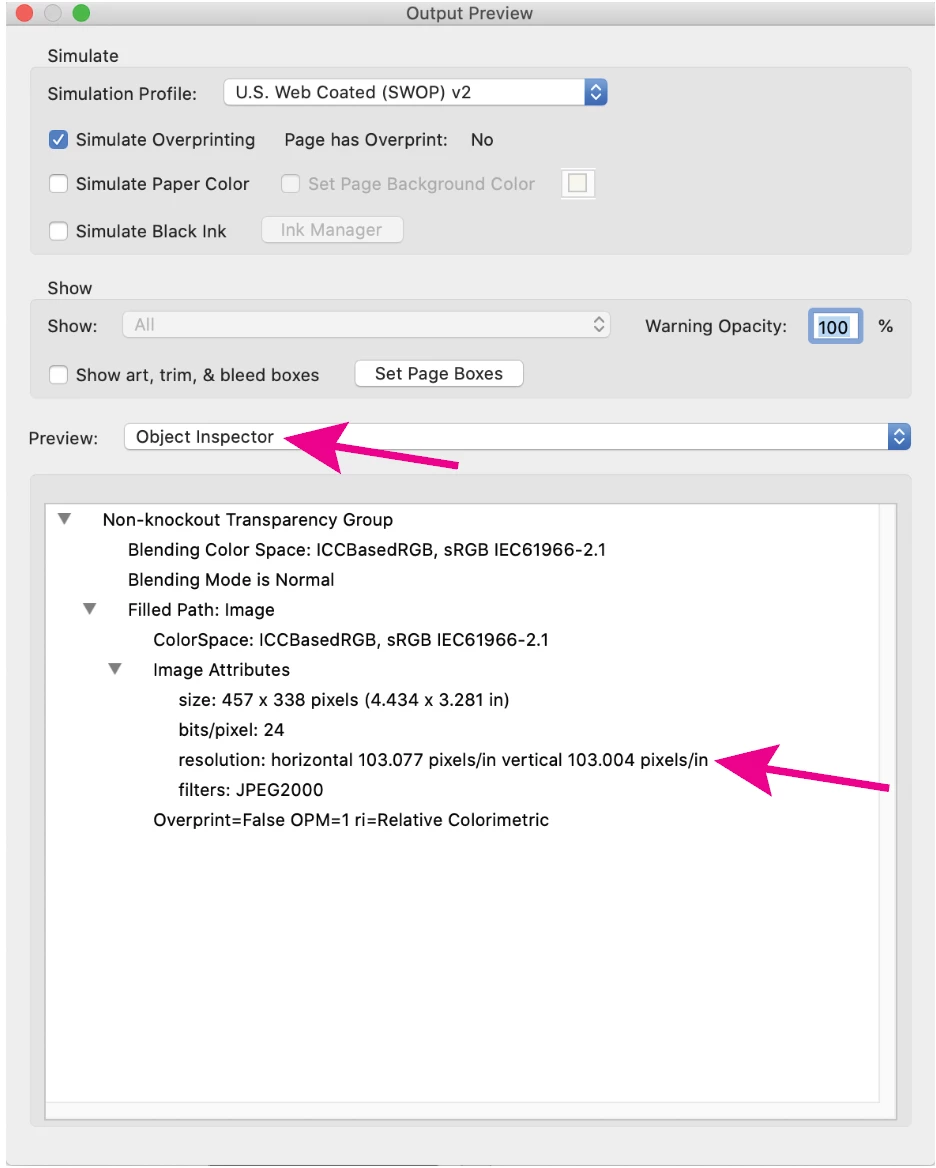 Output Preview

Simulate

Simulation Profile: U.S. Web Coated (SWOP) v2

Simulate Overprinting Page has Overprint: No

Simulate Paper Color Set Page Background Color

Simulate Black Ink Ink Manager

Show

Show: All Warning Opacity: 100 %

Show art, trim, & bleed boxes Set Page Boxes

Preview: Object Inspector

Non-knockout Transparency Group
Blending Color Space: ICCBasedRGB, sRGB IEC61966-2.1
Blending Mode is Normal
Filled Path: Image
ColorSpace: ICCBasedRGB, sRGB IEC61966-2.1
Image Attributes
size: 457 x 338 pixels (4.434 x 3.281 in)
bits/pixel: 24
resolution: horizontal 103.077 pixels/in vertical 103.004 pixels/in
filters: JPEG2000
Overprint=False OPM=1 ri=Relative Colorimetric